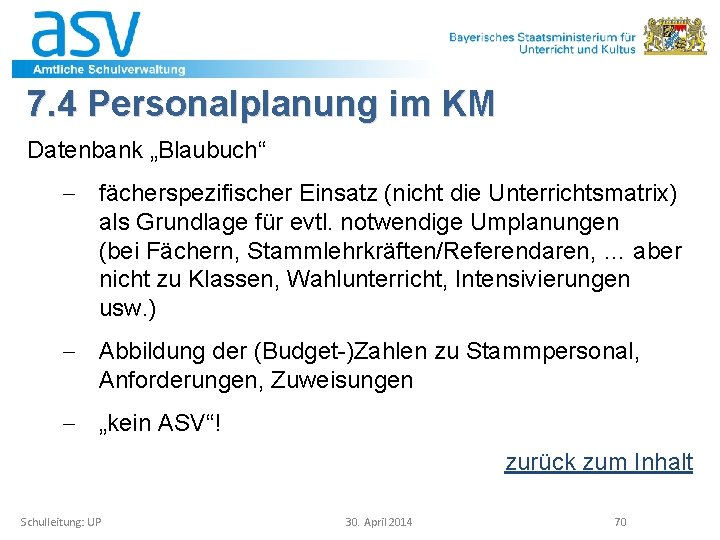 asv
Amtliche Schulverwaltung

Bayerisches Staatsministerium für
Unterricht und Kultus

7.4 Personalplanung im KM

Datenbank „Blaubuch“

- fächerspezifischer Einsatz (nicht die Unterrichtsmatrix) als Grundlage für evtl. notwendige Umplanungen (bei Fächern, Stammlehrkräften/Referendaren, ... aber nicht zu Klassen, Wahlunterricht, Intensivierungen usw.)
- Abbildung der (Budget-)Zahlen zu Stammpersonal, Anforderungen, Zuweisungen
- „kein ASV“!

zurück zum Inhalt

Schulleitung: UP
30. April 2014
70